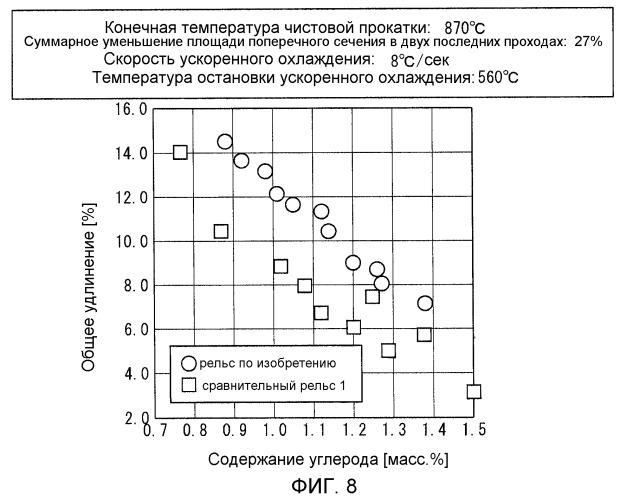 Конечная температура чистовой прокатки: 870℃
Суммарное уменьшение площади поперечного сечения в двух последних проходах: 27%
Скорость ускоренного охлаждения: 8℃/сек
Температура остановки ускоренного охлаждения: 560℃

16.0
14.0
12.0
10.0
8.0
6.0
4.0
2.0

Общее удлинение [%]

рельс по изобретению
сравнительный рельс 1

0.7 0.8 0.9 1.0 1.1 1.2 1.3 1.4 1.5

Содержание углерода [масс.%]

ФИГ. 8